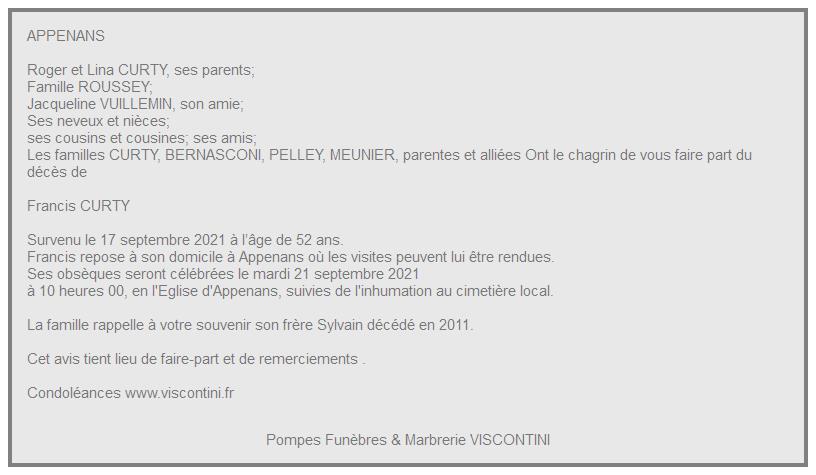 APPENANS

Roger et Lina CURTY, ses parents;
Famille ROUSSEY;
Jacqueline VUILLEMIN, son amie;
Ses neveux et nièces;
ses cousins et cousines; ses amis;
Les familles CURTY, BERNASCONI, PELLEY, MEUNIER, parentes et alliées Ont le chagrin de vous faire part du décès de

Francis CURTY

Survenu le 17 septembre 2021 à l'âge de 52 ans.
Francis repose à son domicile à Appenans où les visites peuvent lui être rendues.
Ses obsèques seront célébrées le mardi 21 septembre 2021
à 10 heures 00, en l'Eglise d'Appenans, suivies de l'inhumation au cimetière local.

La famille rappelle à votre souvenir son frère Sylvain décédé en 2011.

Cet avis tient lieu de faire-part et de remerciements .

Condoléances www.viscontini.fr

Pompes Funèbres & Marbrerie VISCONTINI